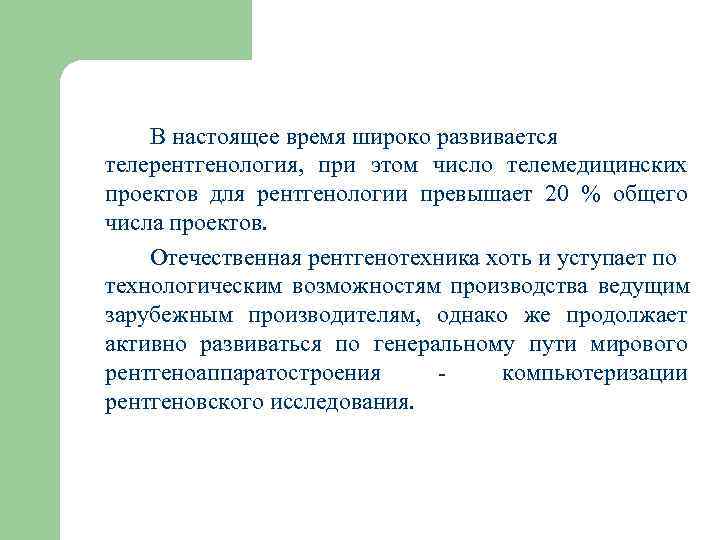 В настоящее время широко развивается телерентгенология, при этом число телемедицинских проектов для рентгенологии превышает 20 % общего числа проектов.

Отечественная рентгенотехника хоть и уступает по технологическим возможностям производства ведущим зарубежным производителям, однако же продолжает активно развиваться по генеральному пути мирового рентгеноаппаратостроения - компьютеризации рентгеновского исследования.